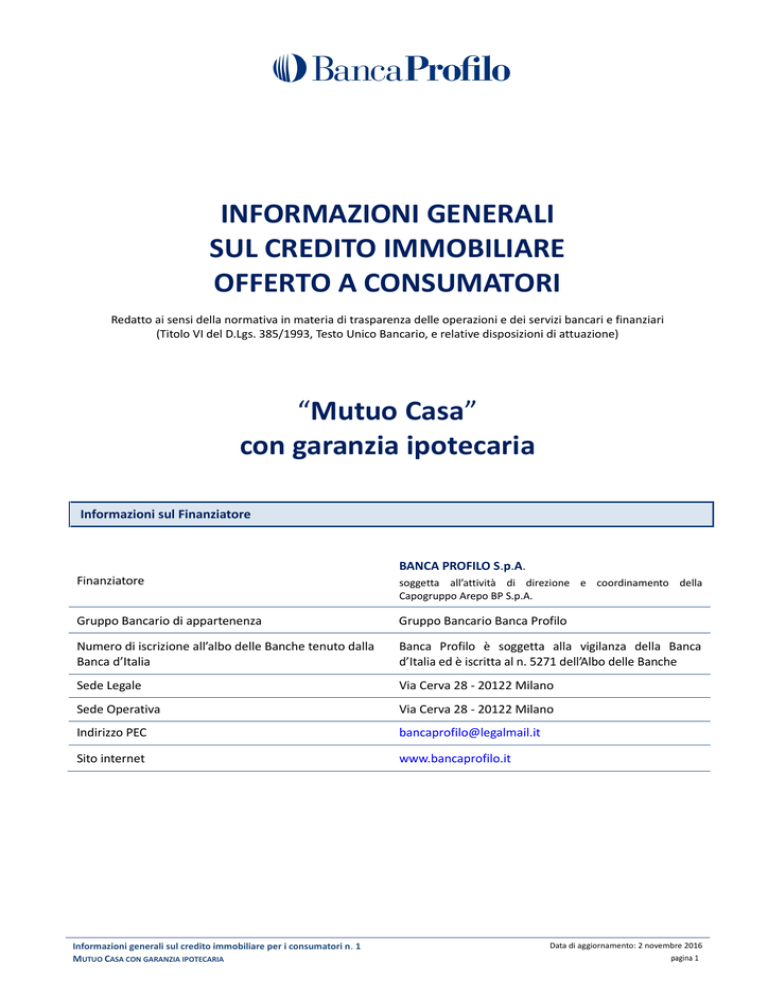 BancaProfilo

INFORMAZIONI GENERALI
SUL CREDITO IMMOBILIARE
OFFERTO A CONSUMATORI

Redatto ai sensi della normativa in materia di trasparenza delle operazioni e dei servizi bancari e finanziari (Titolo VI del D.Lgs. 385/1993, Testo Unico Bancario, e relative disposizioni di attuazione)

“Mutuo Casa”
con garanzia ipotecaria

Informazioni sul Finanziatore

| | |
|---|---|
| Finanziatore | BANCA PROFILO S.p.A. soggetta all’attività di direzione e coordinamento della Capogruppo Arepo BP S.p.A. |
| Gruppo Bancario di appartenenza | Gruppo Bancario Banca Profilo |
| Numero di iscrizione all’albo delle Banche tenuto dalla Banca d’Italia | Banca Profilo è soggetta alla vigilanza della Banca d’Italia ed è iscritta al n. 5271 dell’Albo delle Banche |
| Sede Legale | Via Cerva 28 - 20122 Milano |
| Sede Operativa | Via Cerva 28 - 20122 Milano |
| Indirizzo PEC | bancaprofilo@legalmail.it |
| Sito internet | www.bancaprofilo.it |

Informazioni generali sul credito immobiliare per i consumatori n. 1
MUTUO CASA CON GARANZIA IPOTECARIA

Data di aggiornamento: 2 novembre 2016
pagina 1